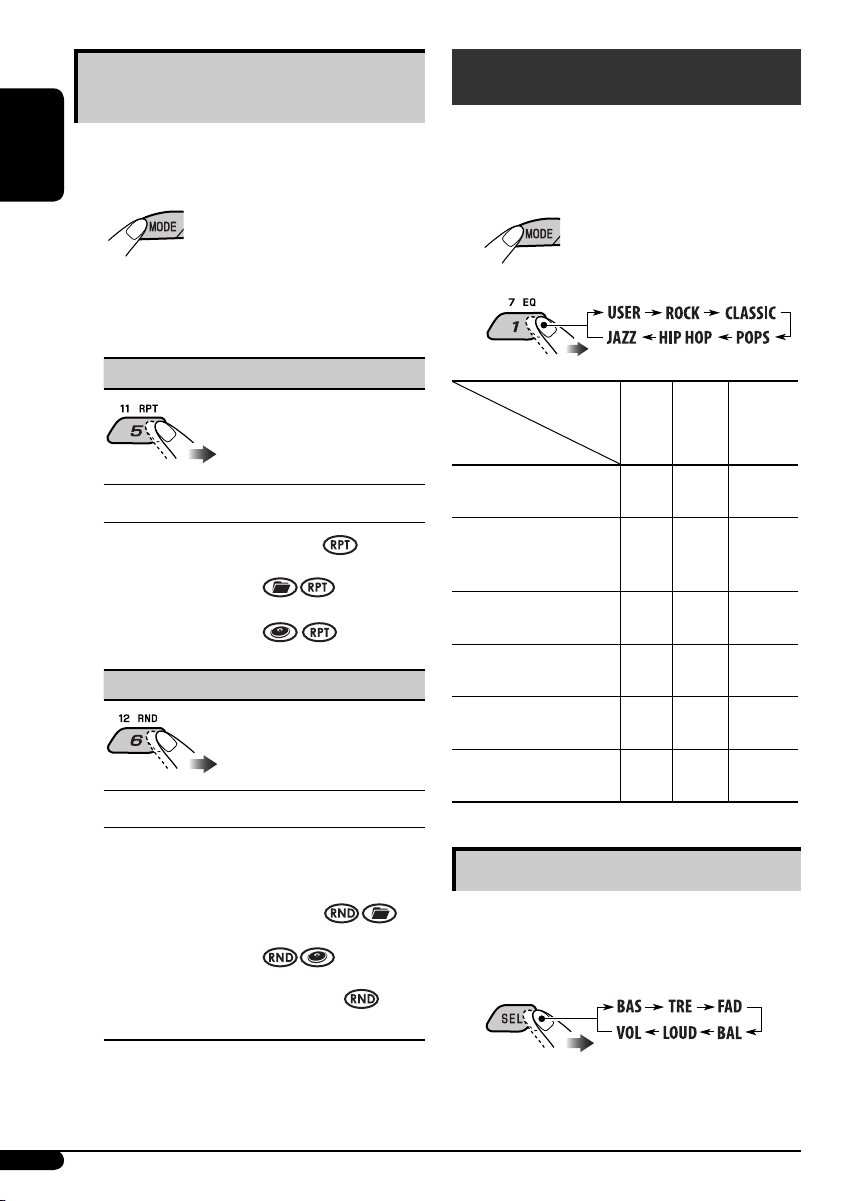 MODE

11 RPT

5

RPT

RPT

RPT

12 RND

6

RND

RND

RND

MODE

7 EQ

1

USER → ROCK → CLASSIC → POPS → HIP HOP → JAZZ

SEL

BAS → TRE → FAD → BAL → LOUD → VOL